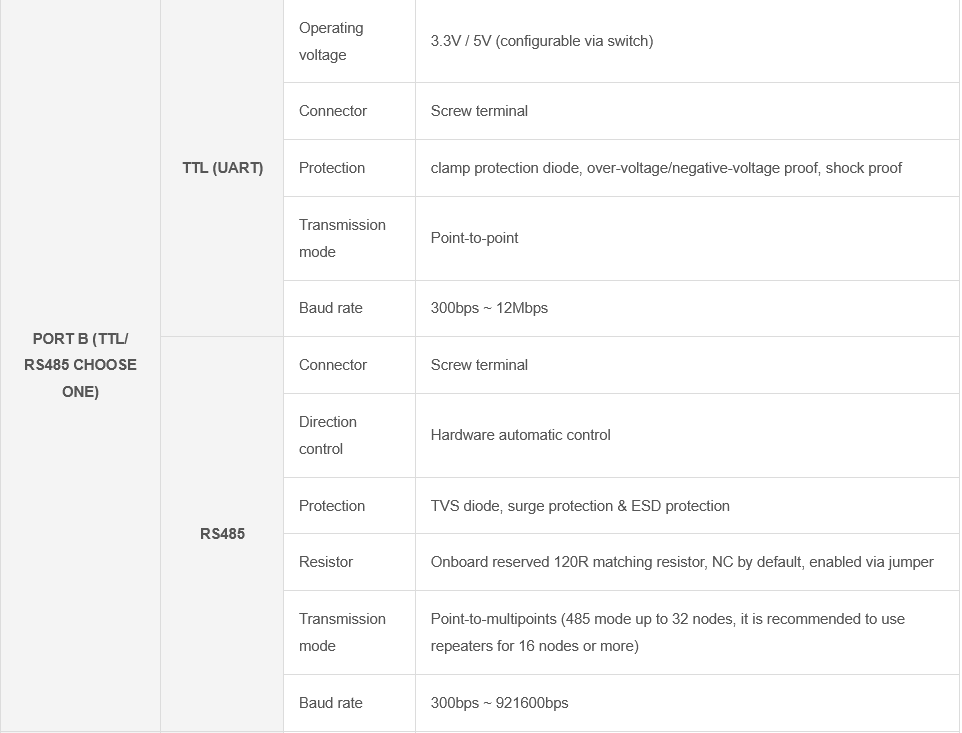 | PORT B (TTL/ RS485 CHOOSE ONE) | TTL (UART) | Operating voltage | 3.3V / 5V (configurable via switch) |
|---|---|---|---|
| | | Connector | Screw terminal |
| | | Protection | clamp protection diode, over-voltage/negative-voltage proof, shock proof |
| | | Transmission mode | Point-to-point |
| | | Baud rate | 300bps ~ 12Mbps |
| | RS485 | Connector | Screw terminal |
| | | Direction control | Hardware automatic control |
| | | Protection | TVS diode, surge protection & ESD protection |
| | | Resistor | Onboard reserved 120R matching resistor, NC by default, enabled via jumper |
| | | Transmission mode | Point-to-multipoints (485 mode up to 32 nodes, it is recommended to use repeaters for 16 nodes or more) |
| | | Baud rate | 300bps ~ 921600bps |